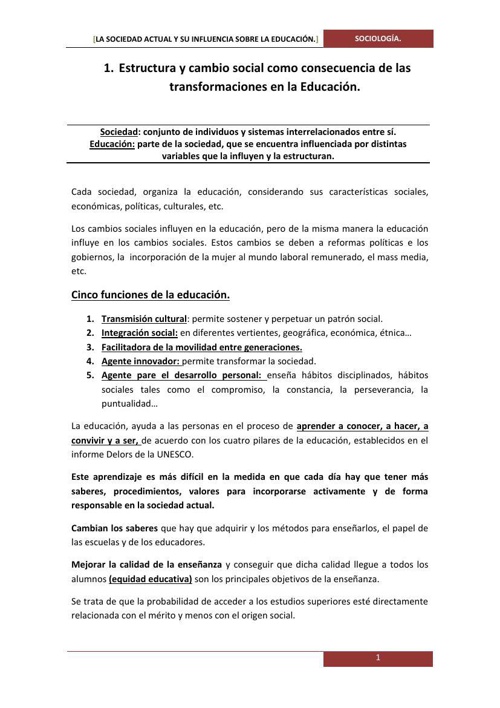 [LA SOCIEDAD ACTUAL Y SU INFLUENCIA SOBRE LA EDUCACIÓN.] SOCIOLOGÍA.

1. Estructura y cambio social como consecuencia de las transformaciones en la Educación.

Sociedad: conjunto de individuos y sistemas interrelacionados entre sí.
Educación: parte de la sociedad, que se encuentra influenciada por distintas variables que la influyen y la estructuran.

Cada sociedad, organiza la educación, considerando sus características sociales, económicas, políticas, culturales, etc.

Los cambios sociales influyen en la educación, pero de la misma manera la educación influye en los cambios sociales. Estos cambios se deben a reformas políticas e los gobiernos, la incorporación de la mujer al mundo laboral remunerado, el mass media, etc.

Cinco funciones de la educación.

1. Transmisión cultural: permite sostener y perpetuar un patrón social.
2. Integración social: en diferentes vertientes, geográfica, económica, étnica…
3. Facilitadora de la movilidad entre generaciones.
4. Agente innovador: permite transformar la sociedad.
5. Agente pare el desarrollo personal: enseña hábitos disciplinados, hábitos sociales tales como el compromiso, la constancia, la perseverancia, la puntualidad…

La educación, ayuda a las personas en el proceso de aprender a conocer, a hacer, a convivir y a ser, de acuerdo con los cuatro pilares de la educación, establecidos en el informe Delors de la UNESCO.

Este aprendizaje es más difícil en la medida en que cada día hay que tener más saberes, procedimientos, valores para incorporarse activamente y de forma responsable en la sociedad actual.

Cambian los saberes que hay que adquirir y los métodos para enseñarlos, el papel de las escuelas y de los educadores.

Mejorar la calidad de la enseñanza y conseguir que dicha calidad llegue a todos los alumnos (equidad educativa) son los principales objetivos de la enseñanza.

Se trata de que la probabilidad de acceder a los estudios superiores esté directamente relacionada con el mérito y menos con el origen social.

1